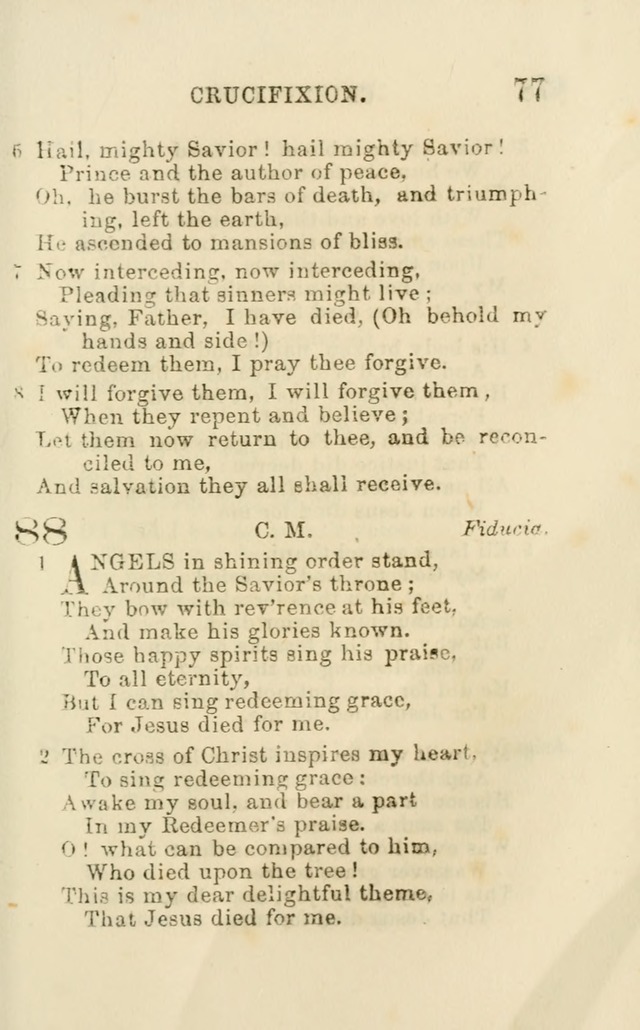 CRUCIFIXION. 77

6 Hail, mighty Savior! hail mighty Savior!
Prince and the author of peace,
Oh, he burst the bars of death, and triumphing, left the earth,
He ascended to mansions of bliss.

7 Now interceding, now interceding,
Pleading that sinners might live;
Saying, Father, I have died, (Oh behold my hands and side!)
To redeem them, I pray thee forgive.

8 I will forgive them, I will forgive them,
When they repent and believe;
Let them now return to thee, and be reconciled to me,
And salvation they all shall receive.

88 C. M. Fiducia.

1 ANGELS in shining order stand,
Around the Savior's throne;
They bow with rev'rence at his feet,
And make his glories known.
Those happy spirits sing his praise,
To all eternity,
But I can sing redeeming grace,
For Jesus died for me.

2 The cross of Christ inspires my heart,
To sing redeeming grace:
Awake my soul, and bear a part
In my Redeemer's praise.
O! what can be compared to him,
Who died upon the tree!
This is my dear delightful theme,
That Jesus died for me.